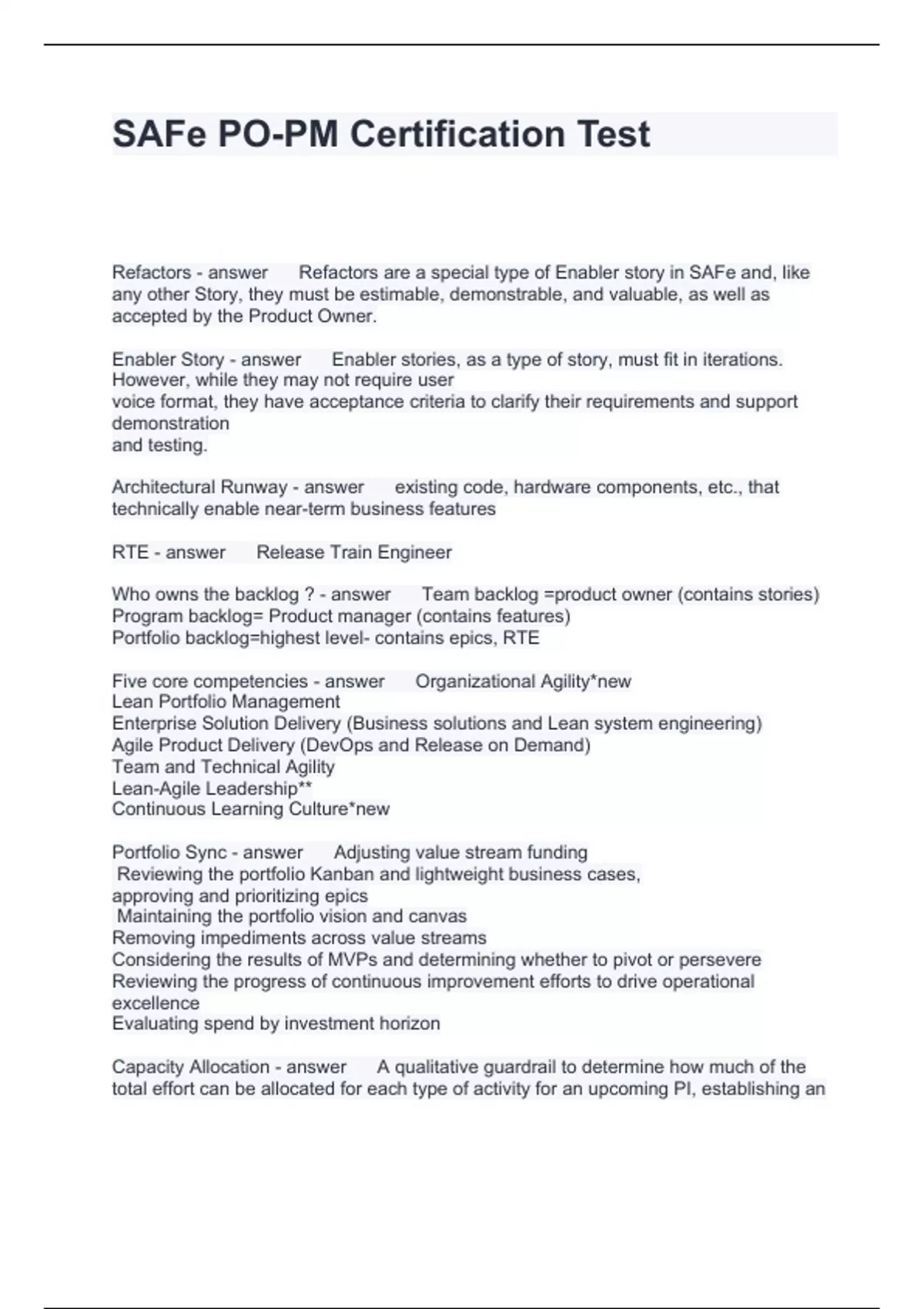 SAFe PO-PM Certification Test

Refactors - answer Refactors are a special type of Enabler story in SAFe and, like any other Story, they must be estimable, demonstrable, and valuable, as well as accepted by the Product Owner.

Enabler Story - answer Enabler stories, as a type of story, must fit in iterations. However, while they may not require user voice format, they have acceptance criteria to clarify their requirements and support demonstration and testing.

Architectural Runway - answer existing code, hardware components, etc., that technically enable near-term business features

RTE - answer Release Train Engineer

Who owns the backlog ? - answer Team backlog =product owner (contains stories)
Program backlog= Product manager (contains features)
Portfolio backlog=highest level- contains epics, RTE

Five core competencies - answer Organizational Agility*new
Lean Portfolio Management
Enterprise Solution Delivery (Business solutions and Lean system engineering)
Agile Product Delivery (DevOps and Release on Demand)
Team and Technical Agility
Lean-Agile Leadership**
Continuous Learning Culture*new

Portfolio Sync - answer Adjusting value stream funding
Reviewing the portfolio Kanban and lightweight business cases, approving and prioritizing epics
Maintaining the portfolio vision and canvas
Removing impediments across value streams
Considering the results of MVPs and determining whether to pivot or persevere
Reviewing the progress of continuous improvement efforts to drive operational excellence
Evaluating spend by investment horizon

Capacity Allocation - answer A qualitative guardrail to determine how much of the total effort can be allocated for each type of activity for an upcoming PI, establishing an